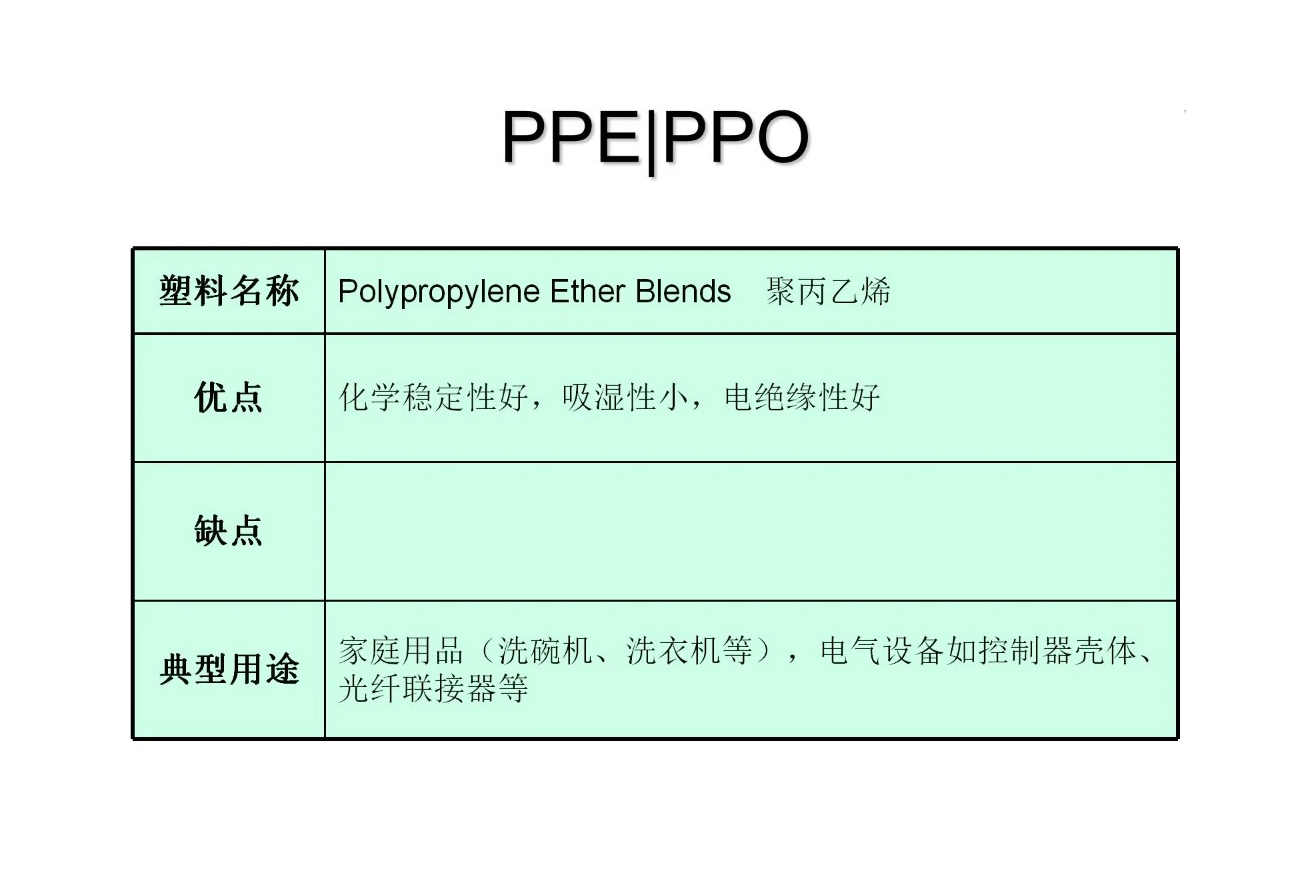 PPE|PPO

| 塑料名称 | Polypropylene Ether Blends 聚丙乙烯 |
|---|---|
| 优点 | 化学稳定性好，吸湿性小，电绝缘性好 |
| 缺点 | |
| 典型用途 | 家庭用品（洗碗机、洗衣机等），电气设备如控制器壳体、光纤联接器等 |